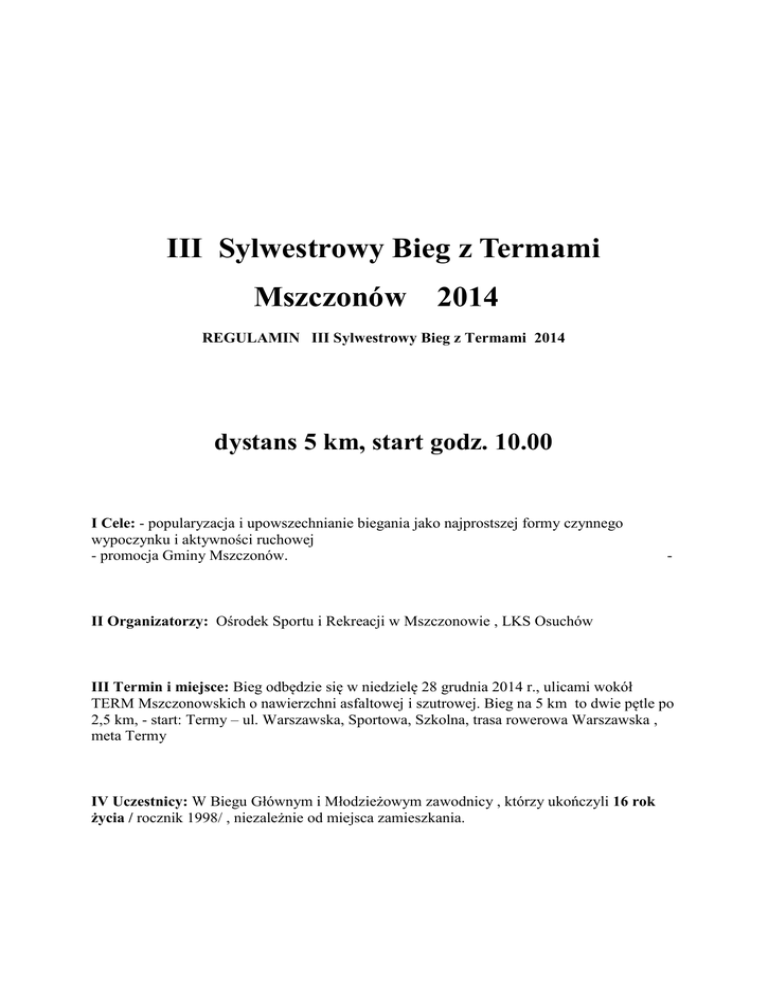 III Sylwestrowy Bieg z Termami
Mszczonów 2014

REGULAMIN III Sylwestrowy Bieg z Termami 2014

dystans 5 km, start godz. 10.00

I Cele: - popularyzacja i upowszechnianie biegania jako najprostszej formy czynnego wypoczynku i aktywności ruchowej
- promocja Gminy Mszczonów. -

II Organizatorzy: Ośrodek Sportu i Rekreacji w Mszczonowie , LKS Osuchów

III Termin i miejsce: Bieg odbędzie się w niedzielę 28 grudnia 2014 r., ulicami wokół TERM Mszczonowskich o nawierzchni asfaltowej i szutrowej. Bieg na 5 km to dwie pętle po 2,5 km, - start: Termy – ul. Warszawska, Sportowa, Szkolna, trasa rowerowa Warszawska , meta Termy

IV Uczestnicy: W Biegu Głównym i Młodzieżowym zawodnicy , którzy ukończyli 16 rok życia / rocznik 1998/ , niezależnie od miejsca zamieszkania.